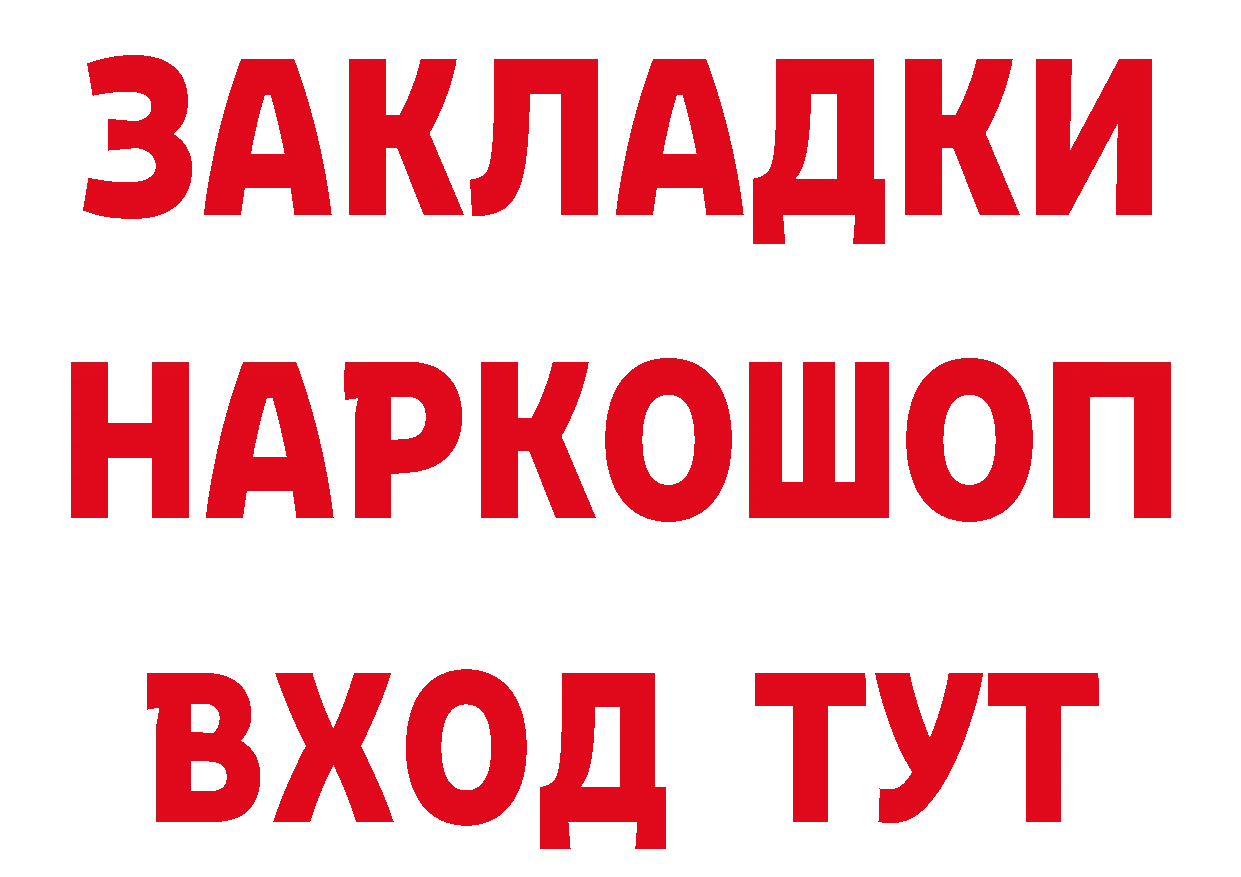 ЗАКЛАДКИ
НАРКОШОП
ВХОД ТУТ